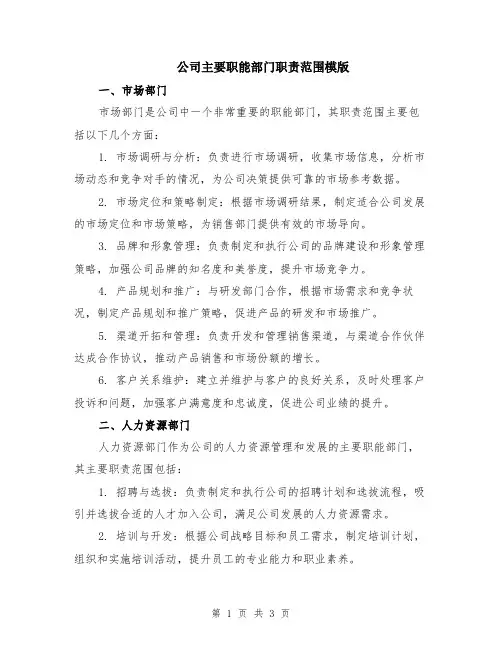 公司主要职能部门职责范围模版

一、市场部门

市场部门是公司中一个非常重要的职能部门，其职责范围主要包括以下几个方面：

1. 市场调研与分析：负责进行市场调研，收集市场信息，分析市场动态和竞争对手的情况，为公司决策提供可靠的市场参考数据。

2. 市场定位和策略制定：根据市场调研结果，制定适合公司发展的市场定位和市场策略，为销售部门提供有效的市场导向。

3. 品牌和形象管理：负责制定和执行公司的品牌建设和形象管理策略，加强公司品牌的知名度和美誉度，提升市场竞争力。

4. 产品规划和推广：与研发部门合作，根据市场需求和竞争状况，制定产品规划和推广策略，促进产品的研发和市场推广。

5. 渠道开拓和管理：负责开发和管理销售渠道，与渠道合作伙伴达成合作协议，推动产品销售和市场份额的增长。

6. 客户关系维护：建立并维护与客户的良好关系，及时处理客户投诉和问题，加强客户满意度和忠诚度，促进公司业绩的提升。

二、人力资源部门

人力资源部门作为公司的人力资源管理和发展的主要职能部门，其主要职责范围包括：

1. 招聘与选拔：负责制定和执行公司的招聘计划和选拔流程，吸引并选拔合适的人才加入公司，满足公司发展的人力资源需求。

2. 培训与开发：根据公司战略目标和员工需求，制定培训计划，组织和实施培训活动，提升员工的专业能力和职业素养。

第 1 页 共 3 页